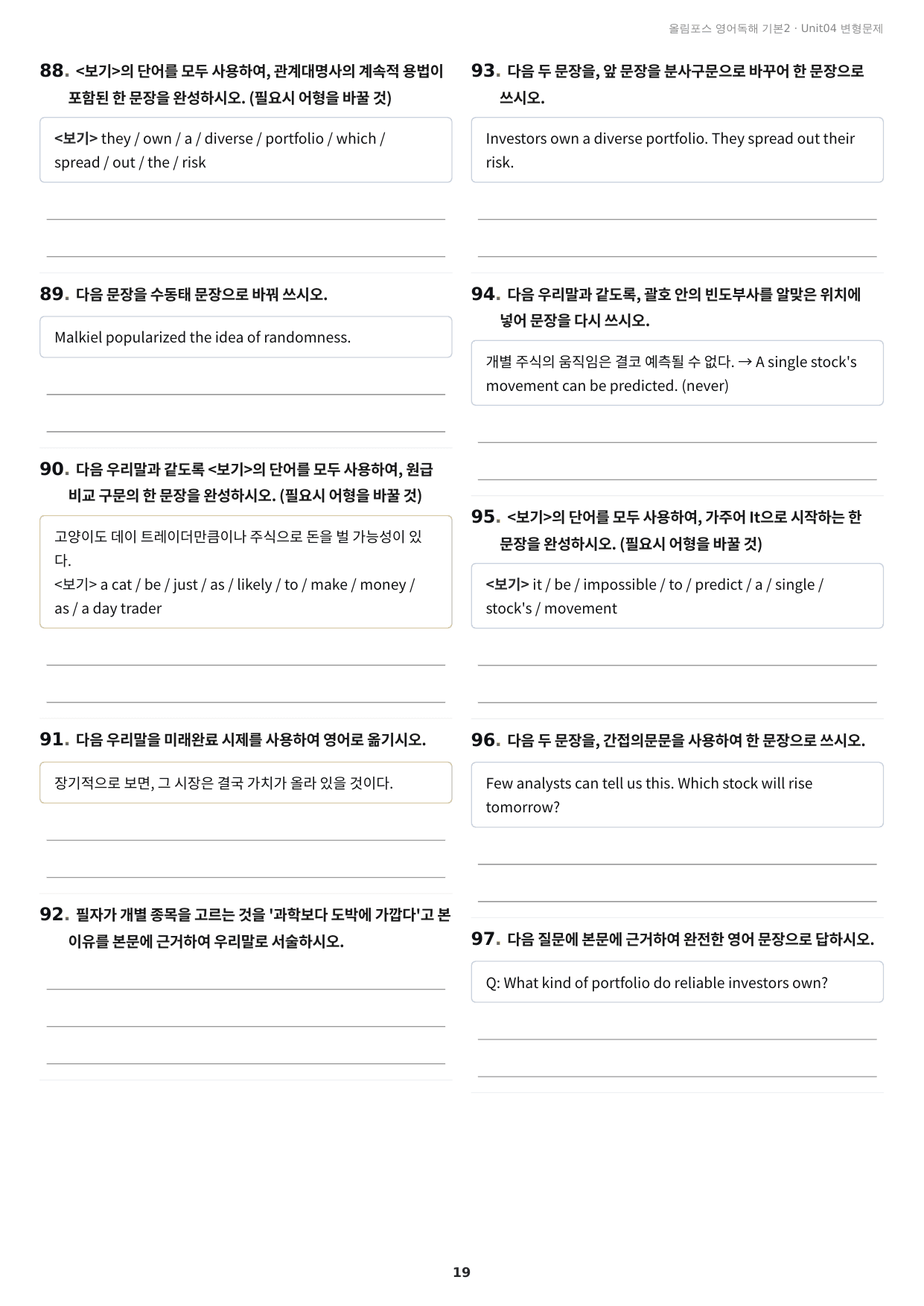 올림포스 영어독해 기본2 · Unit04 변형문제

88. <보기>의 단어를 모두 사용하여, 관계대명사의 계속적 용법이 포함된 한 문장을 완성하시오. (필요시 어형을 바꿀 것)

<보기> they / own / a / diverse / portfolio / which / spread / out / the / risk

89. 다음 문장을 수동태 문장으로 바꿔 쓰시오.

Malkiel popularized the idea of randomness.

90. 다음 우리말과 같도록 <보기>의 단어를 모두 사용하여, 원급 비교 구문의 한 문장을 완성하시오. (필요시 어형을 바꿀 것)

고양이도 데이 트레이더만큼이나 주식으로 돈을 벌 가능성이 있다.
<보기> a cat / be / just / as / likely / to / make / money / as / a day trader

91. 다음 우리말을 미래완료 시제를 사용하여 영어로 옮기시오.

장기적으로 보면, 그 시장은 결국 가치가 올라 있을 것이다.

92. 필자가 개별 종목을 고르는 것을 '과학보다 도박에 가깝다'고 본 이유를 본문에 근거하여 우리말로 서술하시오.

93. 다음 두 문장을, 앞 문장을 분사구문으로 바꾸어 한 문장으로 쓰시오.

Investors own a diverse portfolio. They spread out their risk.

94. 다음 우리말과 같도록, 괄호 안의 빈도부사를 알맞은 위치에 넣어 문장을 다시 쓰시오.

개별 주식의 움직임은 결코 예측될 수 없다. → A single stock's movement can be predicted. (never)

95. <보기>의 단어를 모두 사용하여, 가주어 It으로 시작하는 한 문장을 완성하시오. (필요시 어형을 바꿀 것)

<보기> it / be / impossible / to / predict / a / single / stock's / movement

96. 다음 두 문장을, 간접의문문을 사용하여 한 문장으로 쓰시오.

Few analysts can tell us this. Which stock will rise tomorrow?

97. 다음 질문에 본문에 근거하여 완전한 영어 문장으로 답하시오.

Q: What kind of portfolio do reliable investors own?

19